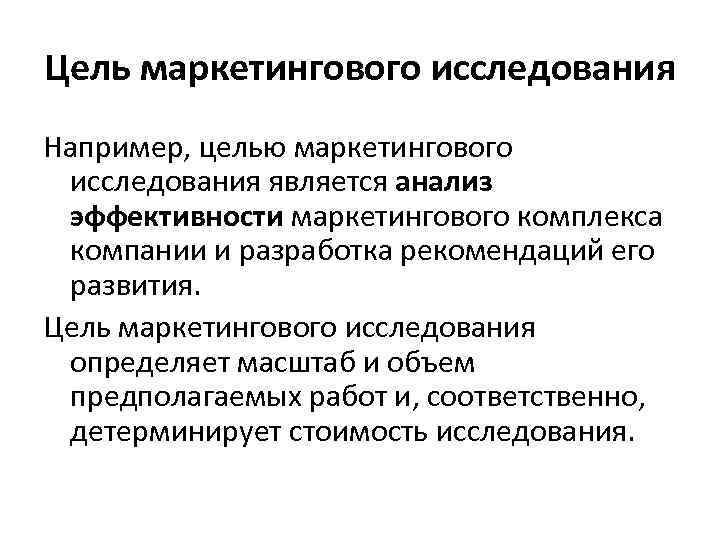 Цель маркетингового исследования

Например, целью маркетингового исследования является анализ эффективности маркетингового комплекса компании и разработка рекомендаций его развития.

Цель маркетингового исследования определяет масштаб и объем предполагаемых работ и, соответственно, детерминирует стоимость исследования.